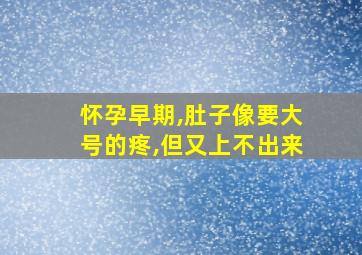 怀孕早期,肚子像要大号的疼,但又上不出来